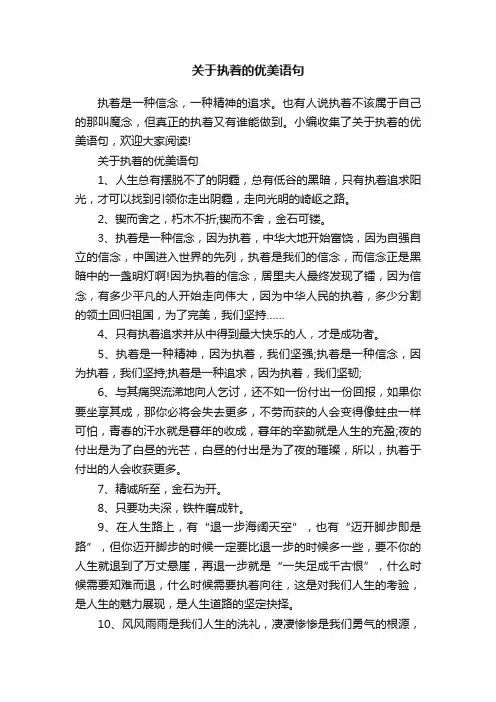 关于执着的优美语句

执着是一种信念，一种精神的追求。也有人说执着不该属于自己的那叫魔念，但真正的执着又有谁能做到。小编收集了关于执着的优美语句，欢迎大家阅读!

关于执着的优美语句

1、人生总有摆脱不了的阴霾，总有低谷的黑暗，只有执着追求阳光，才可以找到引领你走出阴霾，走向光明的崎岖之路。

2、锲而舍之，朽木不折;锲而不舍，金石可镂。

3、执着是一种信念，因为执着，中华大地开始富饶，因为自强自立的信念，中国进入世界的先列，执着是我们的信念，而信念正是黑暗中的一盏明灯啊!因为执着的信念，居里夫人最终发现了镭，因为信念，有多少平凡的人开始走向伟大，因为中华人民的执着，多少分割的领土回归祖国，为了完美，我们坚持……

4、只有执着追求并从中得到最大快乐的人，才是成功者。

5、执着是一种精神，因为执着，我们坚强;执着是一种信念，因为执着，我们坚持;执着是一种追求，因为执着，我们坚韧;

6、与其痛哭流涕地向人乞讨，还不如一份付出一份回报，如果你要坐享其成，那你必将会失去更多，不劳而获的人会变得像蛀虫一样可怕，青春的汗水就是暮年的收成，暮年的辛勤就是人生的充盈;夜的付出是为了白昼的光芒，白昼的付出是为了夜的璀璨，所以，执着于付出的人会收获更多。

7、精诚所至，金石为开。

8、只要功夫深，铁杵磨成针。

9、在人生路上，有“退一步海阔天空”，也有“迈开脚步即是路”，但你迈开脚步的时候一定要比退一步的时候多一些，要不你的人生就退到了万丈悬崖，再退一步就是“一失足成千古恨”，什么时候需要知难而退，什么时候需要执着向往，这是对我们人生的考验，是人生的魅力展现，是人生道路的坚定抉择。

10、风风雨雨是我们人生的洗礼，凄凄惨惨是我们勇气的根源，